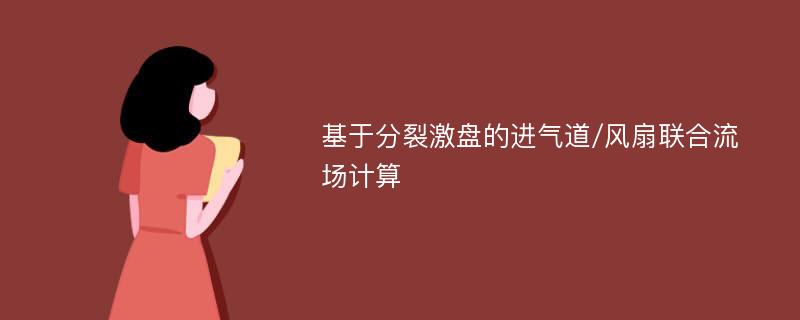 基于分裂激盘的进气道/风扇联合流场计算